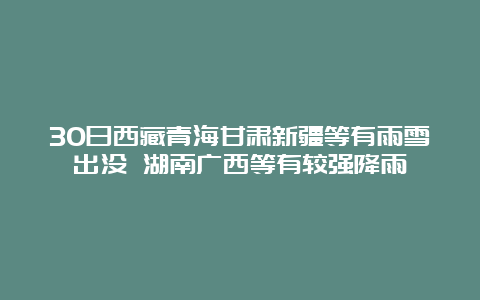 30日西藏青海甘肃新疆等有雨雪出没 湖南广西等有较强降雨